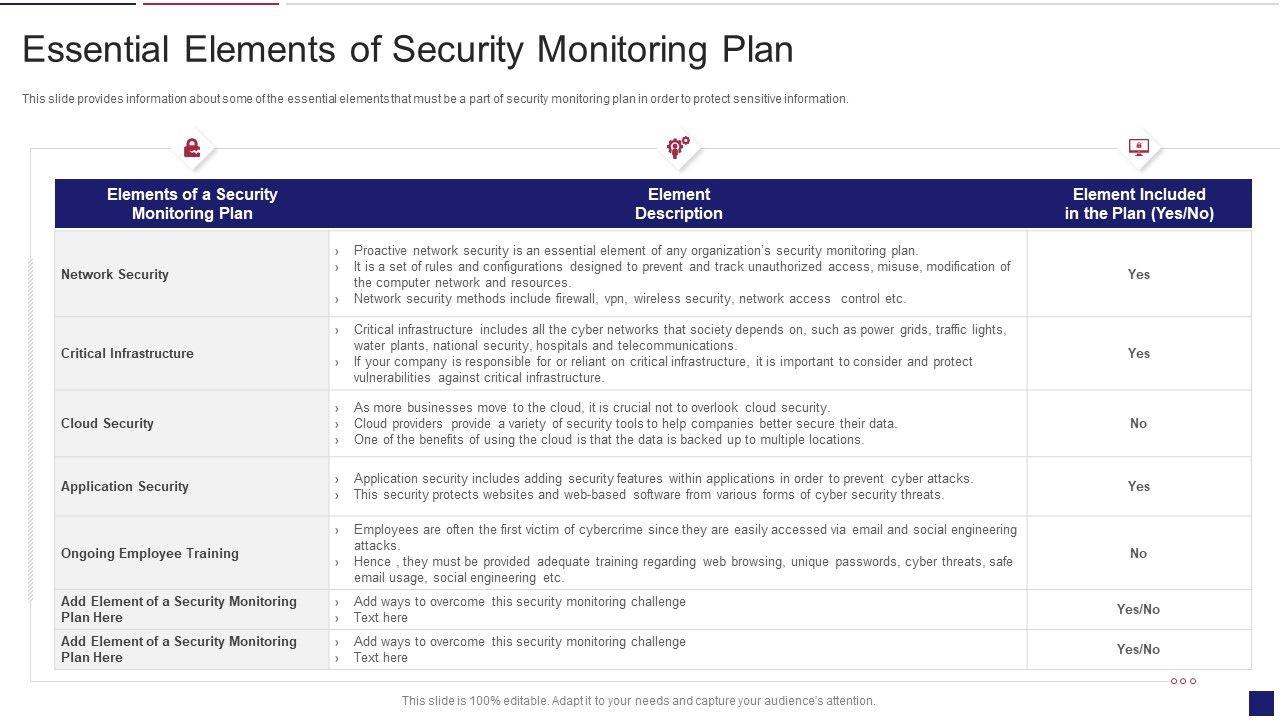 Essential Elements of Security Monitoring Plan

This slide provides information about some of the essential elements that must be a part of security monitoring plan in order to protect sensitive information.

| Elements of a Security Monitoring Plan | Element Description | Element Included in the Plan (Yes/No) |
|---|---|---|
| Network Security | › Proactive network security is an essential element of any organization's security monitoring plan. › It is a set of rules and configurations designed to prevent and track unauthorized access, misuse, modification of the computer network and resources. › Network security methods include firewall, vpn, wireless security, network access control etc. | Yes |
| Critical Infrastructure | › Critical infrastructure includes all the cyber networks that society depends on, such as power grids, traffic lights, water plants, national security, hospitals and telecommunications. › If your company is responsible for or reliant on critical infrastructure, it is important to consider and protect vulnerabilities against critical infrastructure. | Yes |
| Cloud Security | › As more businesses move to the cloud, it is crucial not to overlook cloud security. › Cloud providers provide a variety of security tools to help companies better secure their data. › One of the benefits of using the cloud is that the data is backed up to multiple locations. | No |
| Application Security | › Application security includes adding security features within applications in order to prevent cyber attacks. › This security protects websites and web-based software from various forms of cyber security threats. | Yes |
| Ongoing Employee Training | › Employees are often the first victim of cybercrime since they are easily accessed via email and social engineering attacks. › Hence , they must be provided adequate training regarding web browsing, unique passwords, cyber threats, safe email usage, social engineering etc. | No |
| Add Element of a Security Monitoring Plan Here | › Add ways to overcome this security monitoring challenge › Text here | Yes/No |
| Add Element of a Security Monitoring Plan Here | › Add ways to overcome this security monitoring challenge › Text here | Yes/No |

This slide is 100% editable. Adapt it to your needs and capture your audience's attention.